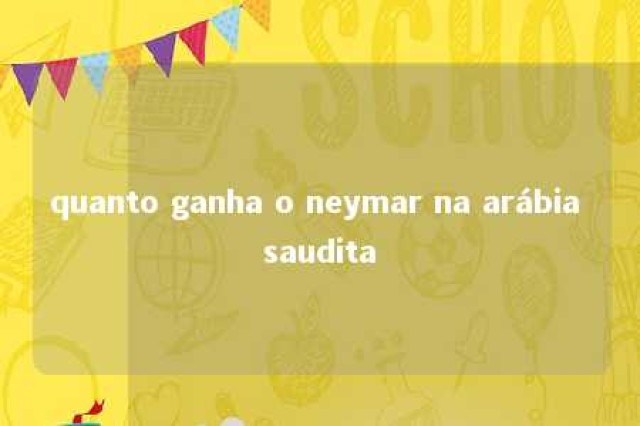 SCHOO

quanto ganha o neymar na arábia saudita